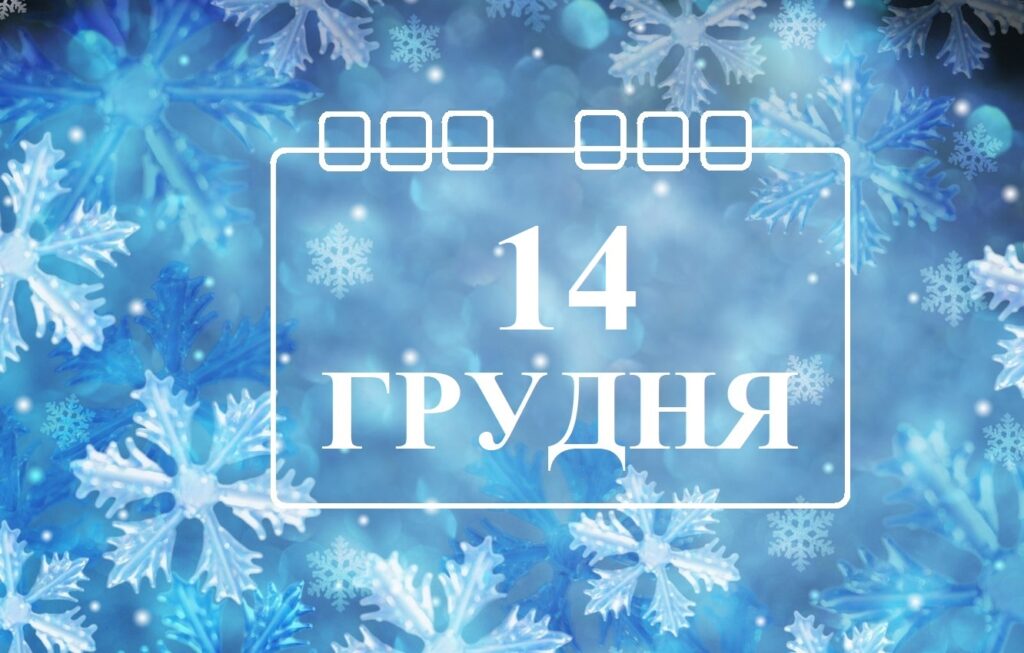 14
ГРУДНЯ